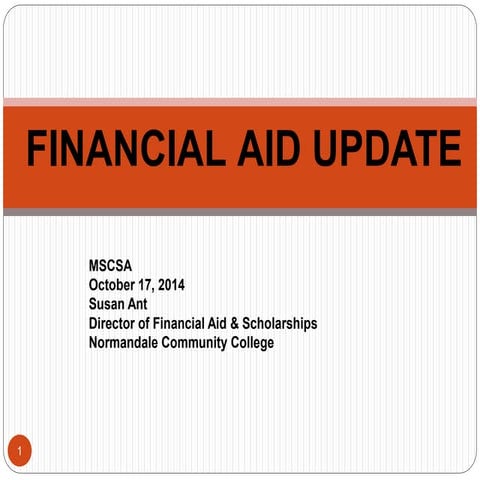 FINANCIAL AID UPDATE

MSCSA
October 17, 2014
Susan Ant
Director of Financial Aid & Scholarships
Normandale Community College

1